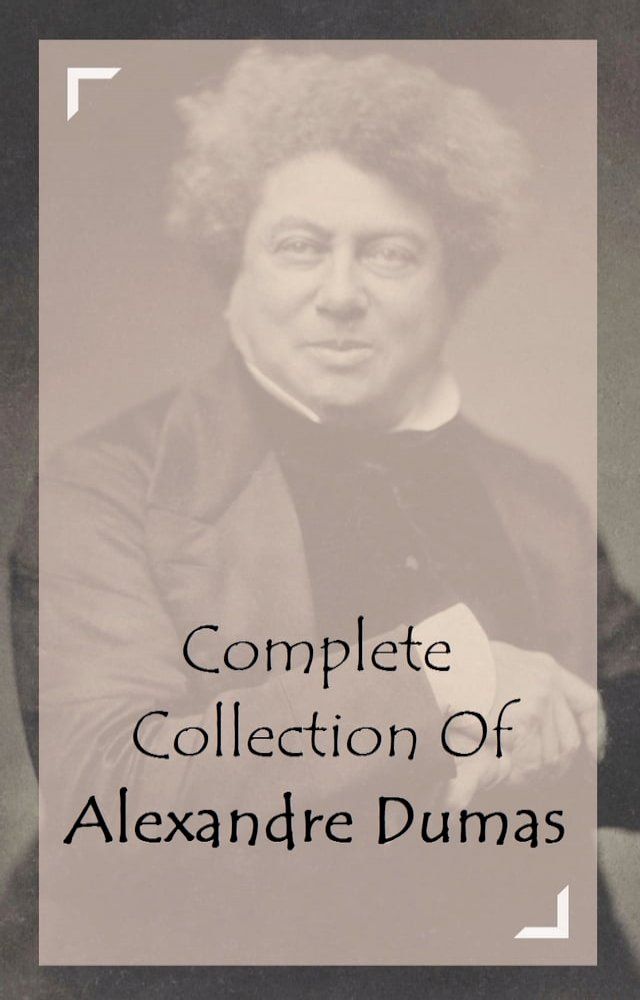 Complete Collection Of
Alexandre Dumas